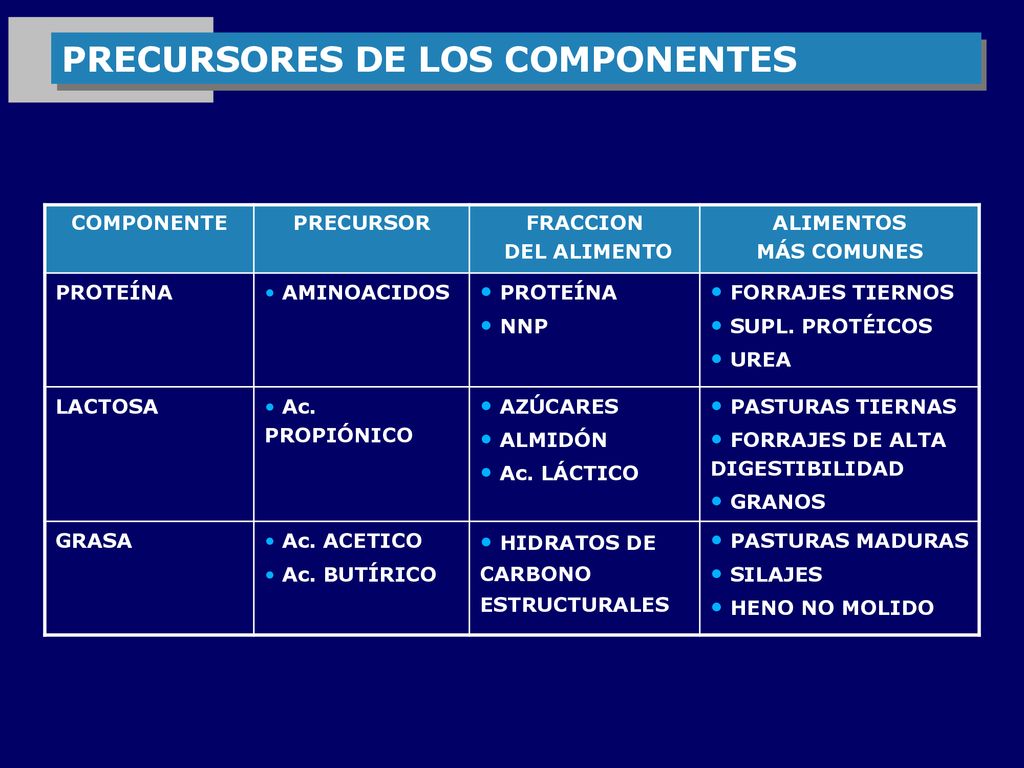 PRECURSORES DE LOS COMPONENTES

| COMPONENTE | PRECURSOR | FRACCION DEL ALIMENTO | ALIMENTOS MÁS COMUNES |
|---|---|---|---|
| PROTEÍNA | • AMINOACIDOS | • PROTEÍNA • NNP | • FORRAJES TIERNOS • SUPL. PROTÉICOS • UREA |
| LACTOSA | • Ac. PROPIÓNICO | • AZÚCARES • ALMIDÓN • Ac. LÁCTICO | • PASTURAS TIERNAS • FORRAJES DE ALTA DIGESTIBILIDAD • GRANOS |
| GRASA | • Ac. ACETICO • Ac. BUTÍRICO | • HIDRATOS DE CARBONO ESTRUCTURALES | • PASTURAS MADURAS • SILAJES • HENO NO MOLIDO |